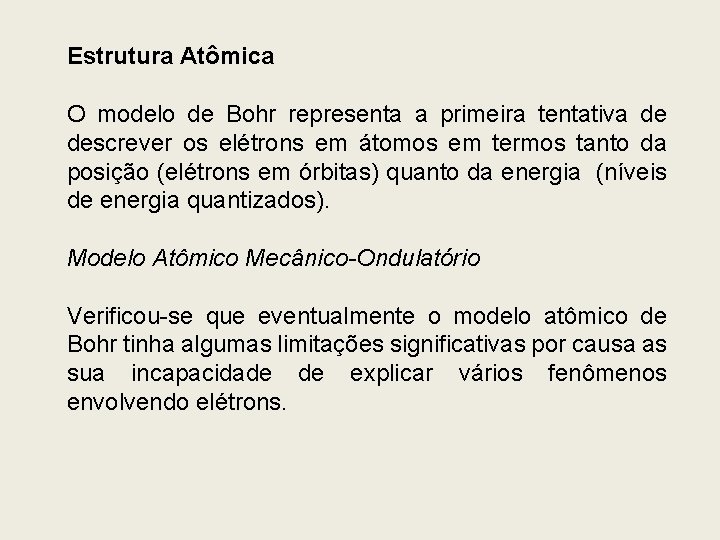 Estrutura Atômica

O modelo de Bohr representa a primeira tentativa de descrever os elétrons em átomos em termos tanto da posição (elétrons em órbitas) quanto da energia (níveis de energia quantizados).

Modelo Atômico Mecânico-Ondulatório

Verificou-se que eventualmente o modelo atômico de Bohr tinha algumas limitações significativas por causa as sua incapacidade de explicar vários fenômenos envolvendo elétrons.